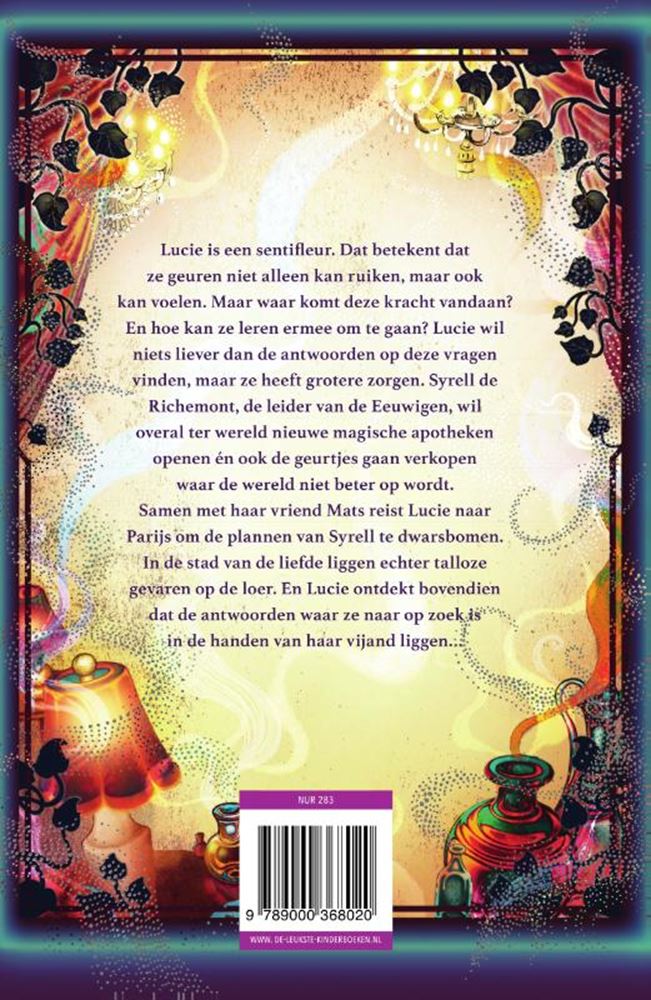 Lucie is een sentifleur. Dat betekent dat ze geuren niet alleen kan ruiken, maar ook kan voelen. Maar waar komt deze kracht vandaan? En hoe kan ze leren ermee om te gaan? Lucie wil niets liever dan de antwoorden op deze vragen vinden, maar ze heeft grotere zorgen. Syrell de Richemont, de leider van de Eeuwigen, wil overal ter wereld nieuwe magische apotheken openen én ook de geurtjes gaan verkopen waar de wereld niet beter op wordt.

Samen met haar vriend Mats reist Lucie naar Parijs om de plannen van Syrell te dwarsbomen. In de stad van de liefde liggen echter talloze gevaren op de loer. En Lucie ontdekt bovendien dat de antwoorden waar ze naar op zoek is in de handen van haar vijand liggen...

NUR 283

9 789000 368020

WWW.DE-LEUKSTE-KINDERBOEKEN.NL